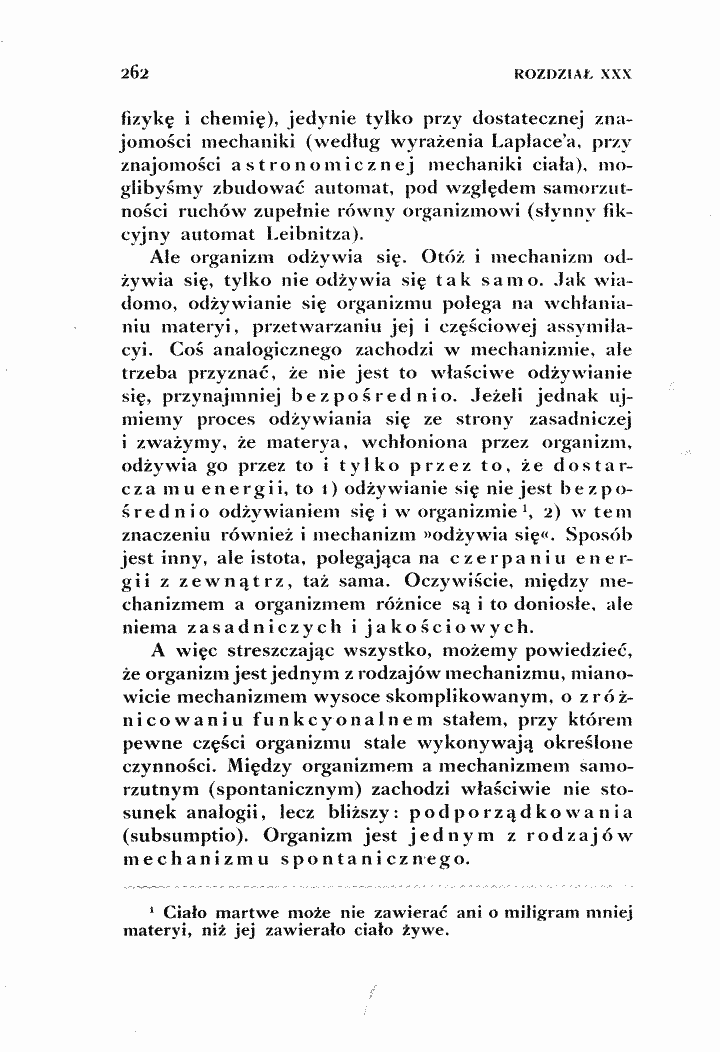 262 ROZDZIAŁ XXX

fizykę i chemię), jedynie tylko przy dostatecznej znajomości mechaniki (według wyrażenia Laplace'a, przy znajomości astronomicznej mechaniki ciała), moglibyśmy zbudować automat, pod względem samorzutności ruchów zupełnie równy organizmowi (słynny fikcyjny automat Leibnitza).

Ale organizm odżywia się. Otóż i mechanizm odżywia się, tylko nie odżywia się tak samo. Jak wiadomo, odżywianie się organizmu polega na wchłanianiu materyi, przetwarzaniu jej i częściowej assymilacyi. Coś analogicznego zachodzi w mechanizmie, ale trzeba przyznać, że nie jest to właściwe odżywianie się, przynajmniej bezpośrednio. Jeżeli jednak ujmiemy proces odżywiania się ze strony zasadniczej i zważymy, że materya, wchłoniona przez organizm, odżywia go przez to i tylko przez to, że dostarcza mu energii, to 1) odżywianie się nie jest bezpośrednio odżywianiem się i w organizmie $^{1}$, 2) w tem znaczeniu również i mechanizm »odżywia się«. Sposób jest inny, ale istota, polegająca na czerpaniu energii z zewnątrz, taż sama. Oczywiście, między mechanizmem a organizmem różnice są i to doniosłe, ale niema zasadniczych i jakościowych.

A więc streszczając wszystko, możemy powiedzieć, że organizm jest jednym z rodzajów mechanizmu, mianowicie mechanizmem wysoce skomplikowanym, o zróżnicowaniu funkcyonalnem stałem, przy którem pewne części organizmu stale wykonywają określone czynności. Między organizmem a mechanizmem samorzutnym (spontanicznym) zachodzi właściwie nie stosunek analogii, lecz bliższy: podporządkowania (subsumptio). Organizm jest jednym z rodzajów mechanizmu spontanicznego.

$^{1}$ Ciało martwe może nie zawierać ani o miligram mniej materyi, niż jej zawierało ciało żywe.